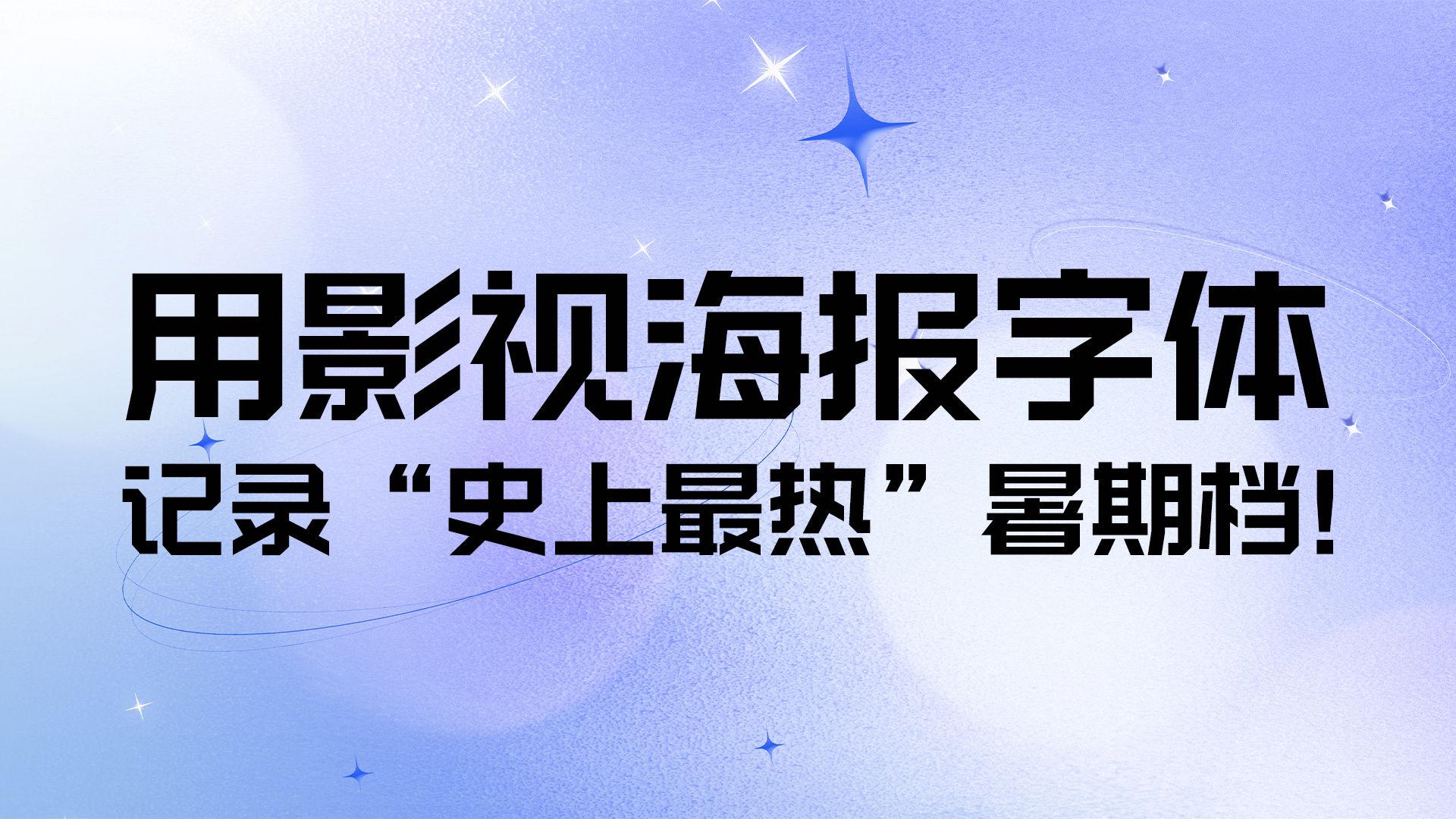 用影视海报字体
记录“史上最热”暑期档!